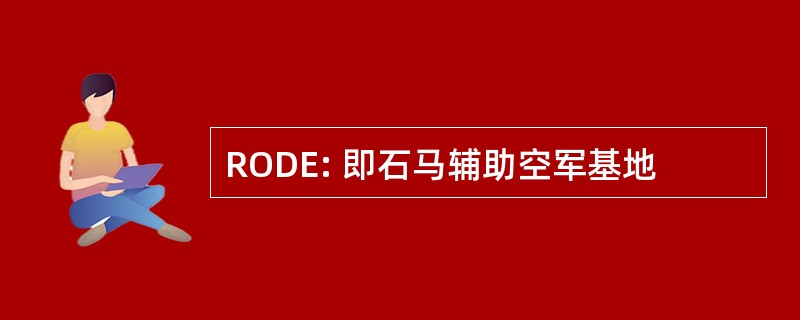 RODE: 即石马辅助空军基地